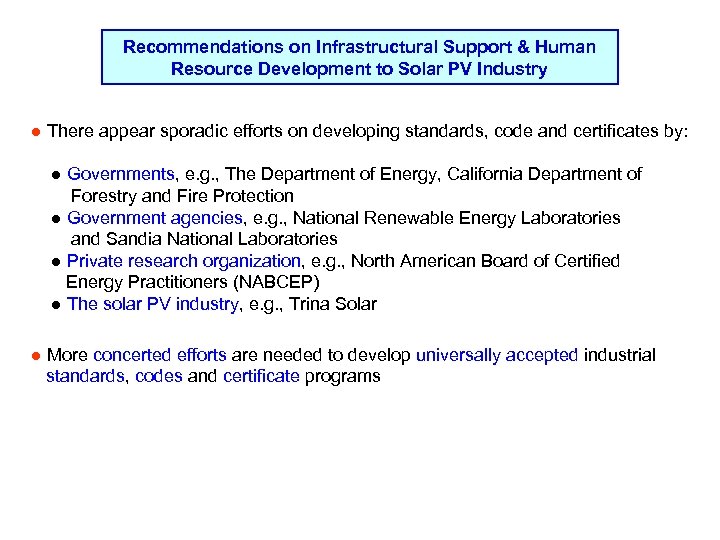 Recommendations on Infrastructural Support & Human Resource Development to Solar PV Industry

● There appear sporadic efforts on developing standards, code and certificates by:

● Governments, e.g., The Department of Energy, California Department of Forestry and Fire Protection
● Government agencies, e.g., National Renewable Energy Laboratories and Sandia National Laboratories
● Private research organization, e.g., North American Board of Certified Energy Practitioners (NABCEP)
● The solar PV industry, e.g., Trina Solar

● More concerted efforts are needed to develop universally accepted industrial standards, codes and certificate programs